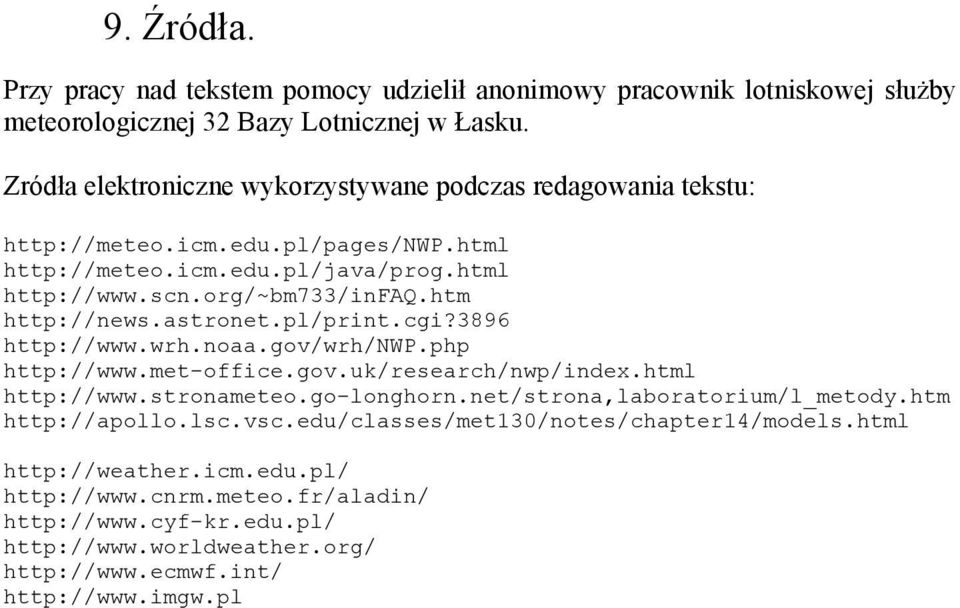 9. Źródła.

Przy pracy nad tekstem pomocy udzielił anonimowy pracownik lotniskowej służby meteorologicznej 32 Bazy Lotnicznej w Łasku.

Zródła elektroniczne wykorzystywane podczas redagowania tekstu:

http://meteo.icm.edu.pl/pages/NWP.html
http://meteo.icm.edu.pl/java/prog.html
http://www.scn.org/~bm733/inFAQ.htm
http://news.astronet.pl/print.cgi?3896
http://www.wrh.noaa.gov/wrh/NWP.php
http://www.met-office.gov.uk/research/nwp/index.html
http://www.stronameteo.go-longhorn.net/strona,laboratorium/l_metody.htm
http://apollo.lsc.vsc.edu/classes/met130/notes/chapter14/models.html

http://weather.icm.edu.pl/
http://www.cnrm.meteo.fr/aladin/
http://www.cyf-kr.edu.pl/
http://www.worldweather.org/
http://www.ecmwf.int/
http://www.imgw.pl